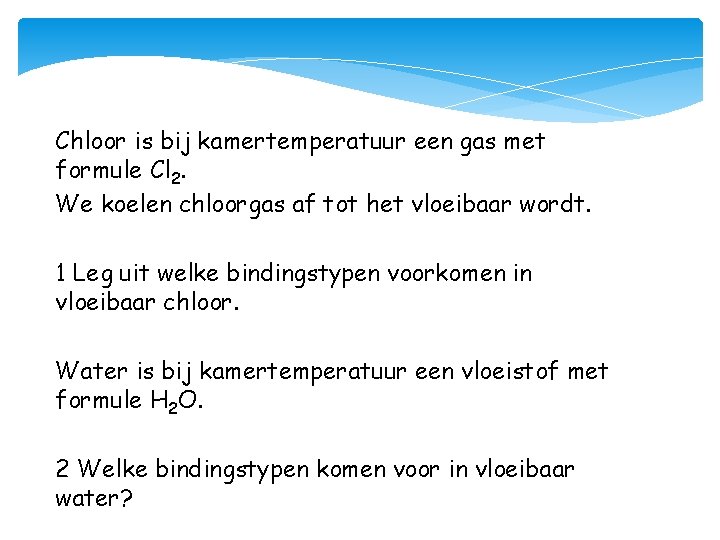 Chloor is bij kamertemperatuur een gas met formule $Cl_2$.
We koelen chloorgas af tot het vloeibaar wordt.

1 Leg uit welke bindingstypen voorkomen in vloeibaar chloor.

Water is bij kamertemperatuur een vloeistof met formule $H_2O$.

2 Welke bindingstypen komen voor in vloeibaar water?